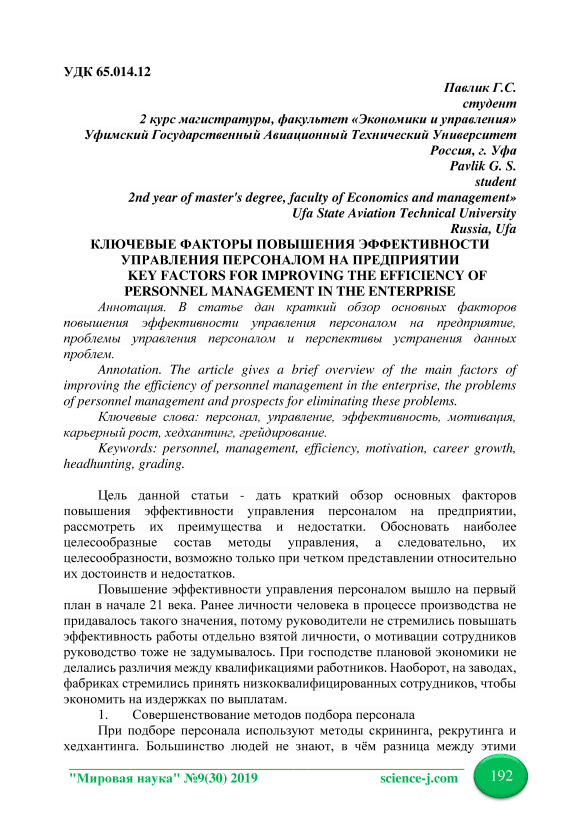 УДК 65.014.12

Павлик Г.С.
студент
2 курс магистратуры, факультет «Экономики и управления»
Уфимский Государственный Авиационный Технический Университет
Россия, г. Уфа
Pavlik G. S.
student
2nd year of master's degree, faculty of Economics and management»
Ufa State Aviation Technical University
Russia, Ufa

КЛЮЧЕВЫЕ ФАКТОРЫ ПОВЫШЕНИЯ ЭФФЕКТИВНОСТИ УПРАВЛЕНИЯ ПЕРСОНАЛОМ НА ПРЕДПРИЯТИИ
KEY FACTORS FOR IMPROVING THE EFFICIENCY OF PERSONNEL MANAGEMENT IN THE ENTERPRISE

Аннотация. В статье дан краткий обзор основных факторов повышения эффективности управления персоналом на предприятие, проблемы управления персоналом и перспективы устранения данных проблем.

Annotation. The article gives a brief overview of the main factors of improving the efficiency of personnel management in the enterprise, the problems of personnel management and prospects for eliminating these problems.

Ключевые слова: персонал, управление, эффективность, мотивация, карьерный рост, хедхантинг, грейдирование.

Keywords: personnel, management, efficiency, motivation, career growth, headhunting, grading.

Цель данной статьи - дать краткий обзор основных факторов повышения эффективности управления персоналом на предприятии, рассмотреть их преимущества и недостатки. Обосновать наиболее целесообразные состав методы управления, а следовательно, их целесообразности, возможно только при четком представлении относительно их достоинств и недостатков.

Повышение эффективности управления персоналом вышло на первый план в начале 21 века. Ранее личности человека в процессе производства не придавалось такого значения, потому руководители не стремились повышать эффективность работы отдельно взятой личности, о мотивации сотрудников руководство тоже не задумывалось. При господстве плановой экономики не делались различия между квалификациями работников. Наоборот, на заводах, фабриках стремились принять низкоквалифицированных сотрудников, чтобы экономить на издержках по выплатам.

1. Совершенствование методов подбора персонала

При подборе персонала используют методы скрининга, рекрутинга и хедхантинга. Большинство людей не знают, в чём разница между этими

"Мировая наука" №9(30) 2019 science-j.com 192